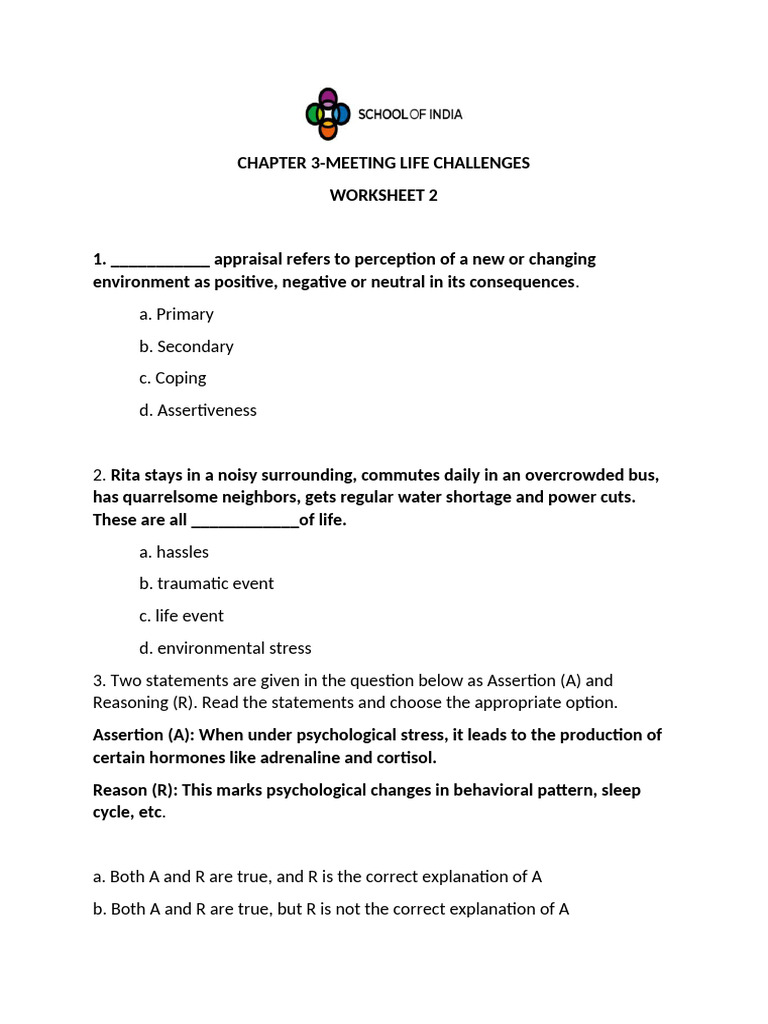 SCHOOL OF INDIA

CHAPTER 3-MEETING LIFE CHALLENGES

WORKSHEET 2

1. ____ appraisal refers to perception of a new or changing environment as positive, negative or neutral in its consequences.

a. Primary

b. Secondary

c. Coping

d. Assertiveness

2. Rita stays in a noisy surrounding, commutes daily in an overcrowded bus, has quarrelsome neighbors, gets regular water shortage and power cuts. These are all ____of life.

a. hassles

b. traumatic event

c. life event

d. environmental stress

3. Two statements are given in the question below as Assertion (A) and Reasoning (R). Read the statements and choose the appropriate option.

Assertion (A): When under psychological stress, it leads to the production of certain hormones like adrenaline and cortisol.

Reason (R): This marks psychological changes in behavioral pattern, sleep cycle, etc.

a. Both A and R are true, and R is the correct explanation of A

b. Both A and R are true, but R is not the correct explanation of A